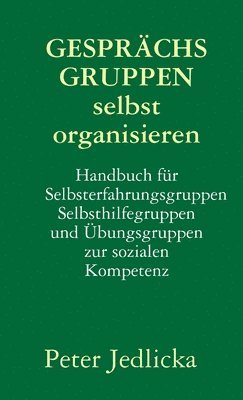 GESPRÄCHS GRUPPEN selbst organisieren

Handbuch für Selbsterfahrungsgruppen Selbsthilfegruppen und Übungsgruppen zur sozialen Kompetenz

Peter Jedlicka